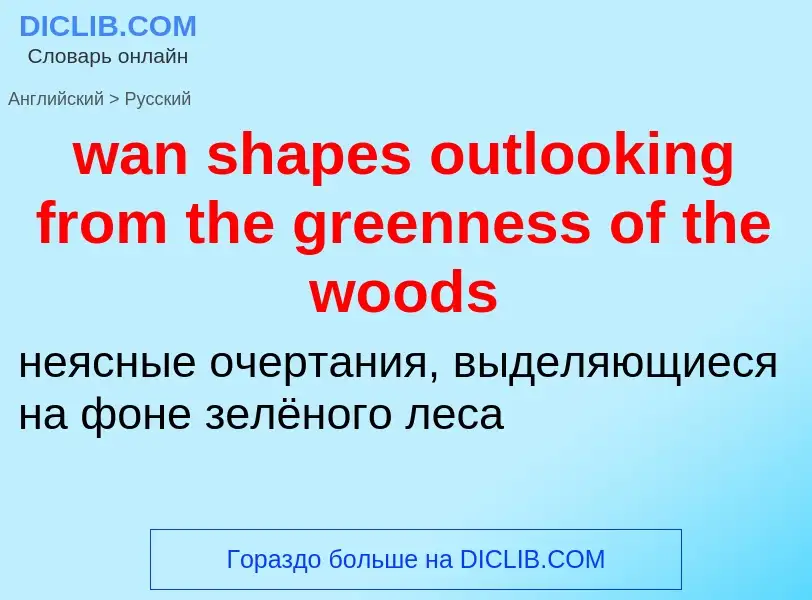 DICLIB.COM
Словарь онлайн

Английский > Русский

wan shapes outlooking from the greenness of the woods

неясные очертания, выделяющиеся на фоне зелёного леса

Гораздо больше на DICLIB.COM